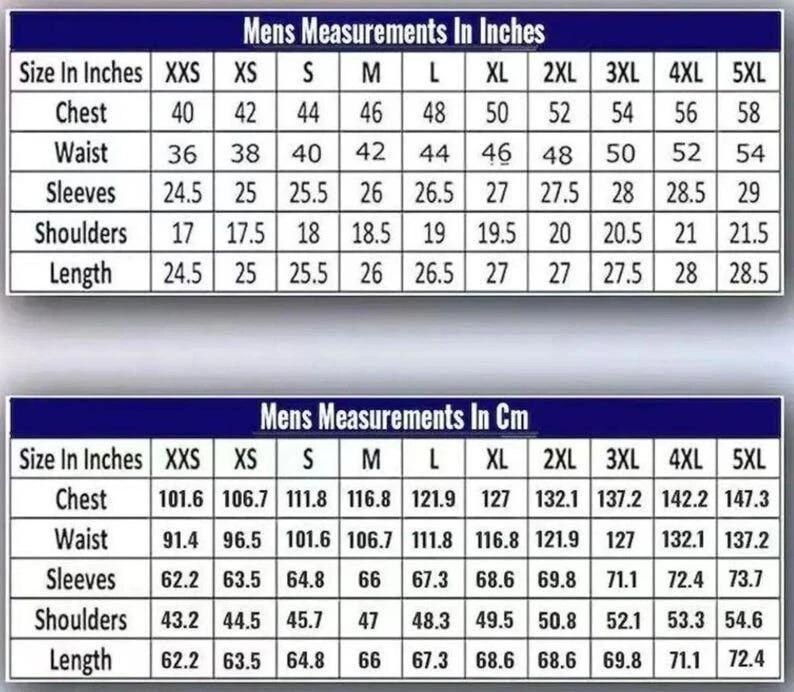 Mens Measurements In Inches

| Size In Inches | XXS | XS | S | M | L | XL | 2XL | 3XL | 4XL | 5XL |
|---|---|---|---|---|---|---|---|---|---|---|
| Chest | 40 | 42 | 44 | 46 | 48 | 50 | 52 | 54 | 56 | 58 |
| Waist | 36 | 38 | 40 | 42 | 44 | 46 | 48 | 50 | 52 | 54 |
| Sleeves | 24.5 | 25 | 25.5 | 26 | 26.5 | 27 | 27.5 | 28 | 28.5 | 29 |
| Shoulders | 17 | 17.5 | 18 | 18.5 | 19 | 19.5 | 20 | 20.5 | 21 | 21.5 |
| Length | 24.5 | 25 | 25.5 | 26 | 26.5 | 27 | 27 | 27.5 | 28 | 28.5 |

Mens Measurements In Cm

| Size In Inches | XXS | XS | S | M | L | XL | 2XL | 3XL | 4XL | 5XL |
|---|---|---|---|---|---|---|---|---|---|---|
| Chest | 101.6 | 106.7 | 111.8 | 116.8 | 121.9 | 127 | 132.1 | 137.2 | 142.2 | 147.3 |
| Waist | 91.4 | 96.5 | 101.6 | 106.7 | 111.8 | 116.8 | 121.9 | 127 | 132.1 | 137.2 |
| Sleeves | 62.2 | 63.5 | 64.8 | 66 | 67.3 | 68.6 | 69.8 | 71.1 | 72.4 | 73.7 |
| Shoulders | 43.2 | 44.5 | 45.7 | 47 | 48.3 | 49.5 | 50.8 | 52.1 | 53.3 | 54.6 |
| Length | 62.2 | 63.5 | 64.8 | 66 | 67.3 | 68.6 | 68.6 | 69.8 | 71.1 | 72.4 |